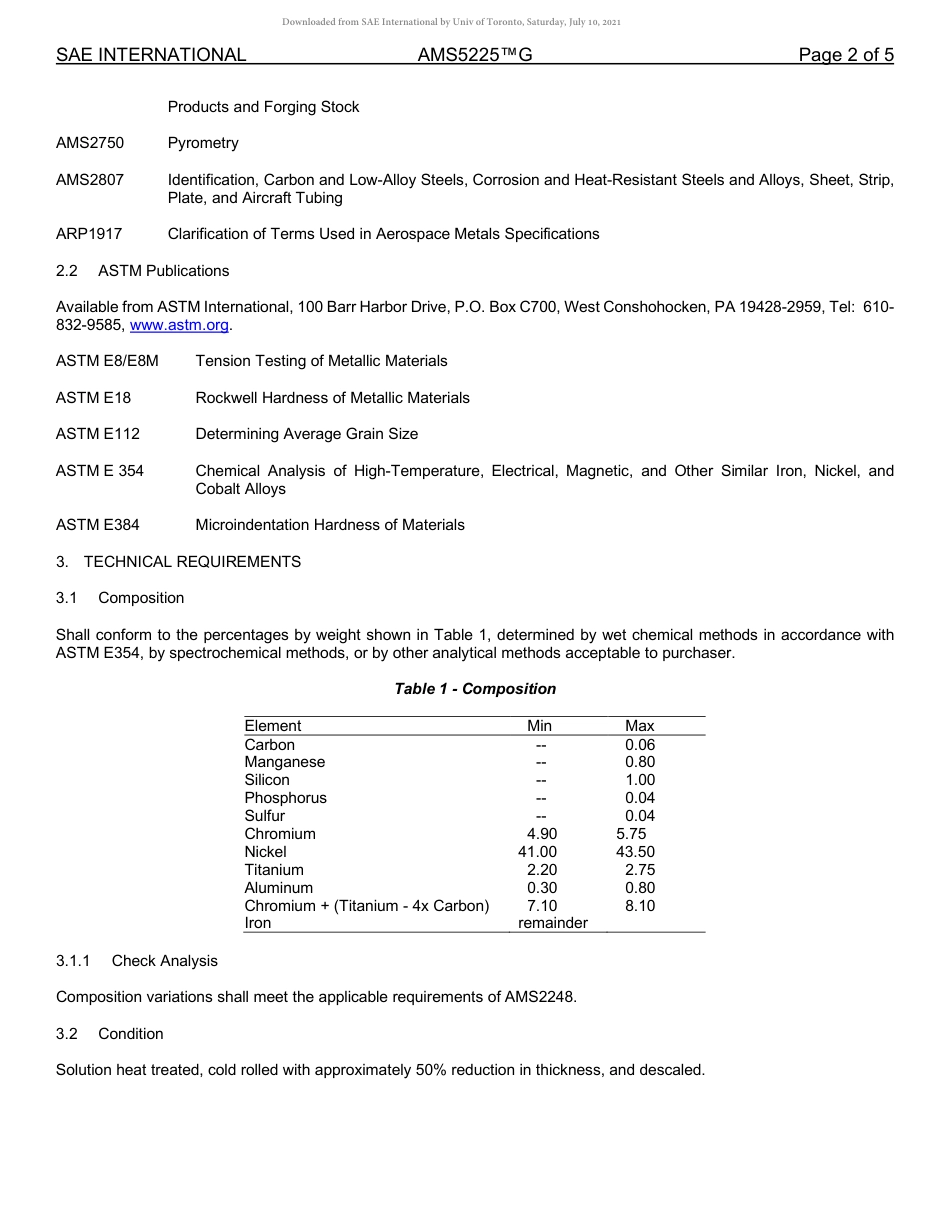 Downloaded from SAE International by Univ of Toronto, Saturday, July 10, 2021

SAE INTERNATIONAL AMS5225™G Page 2 of 5

Products and Forging Stock

AMS2750 Pyrometry

AMS2807 Identification, Carbon and Low-Alloy Steels, Corrosion and Heat-Resistant Steels and Alloys, Sheet, Strip, Plate, and Aircraft Tubing

ARP1917 Clarification of Terms Used in Aerospace Metals Specifications

2.2 ASTM Publications

Available from ASTM International, 100 Barr Harbor Drive, P.O. Box C700, West Conshohocken, PA 19428-2959, Tel: 610-832-9585, www.astm.org.

ASTM E8/E8M Tension Testing of Metallic Materials

ASTM E18 Rockwell Hardness of Metallic Materials

ASTM E112 Determining Average Grain Size

ASTM E 354 Chemical Analysis of High-Temperature, Electrical, Magnetic, and Other Similar Iron, Nickel, and Cobalt Alloys

ASTM E384 Microindentation Hardness of Materials

3. TECHNICAL REQUIREMENTS

3.1 Composition

Shall conform to the percentages by weight shown in Table 1, determined by wet chemical methods in accordance with ASTM E354, by spectrochemical methods, or by other analytical methods acceptable to purchaser.

Table 1 - Composition

| Element | Min | Max |
|---|---|---|
| Carbon | -- | 0.06 |
| Manganese | -- | 0.80 |
| Silicon | -- | 1.00 |
| Phosphorus | -- | 0.04 |
| Sulfur | -- | 0.04 |
| Chromium | 4.90 | 5.75 |
| Nickel | 41.00 | 43.50 |
| Titanium | 2.20 | 2.75 |
| Aluminum | 0.30 | 0.80 |
| Chromium + (Titanium - 4x Carbon) | 7.10 | 8.10 |
| Iron | remainder | |

3.1.1 Check Analysis

Composition variations shall meet the applicable requirements of AMS2248.

3.2 Condition

Solution heat treated, cold rolled with approximately 50% reduction in thickness, and descaled.